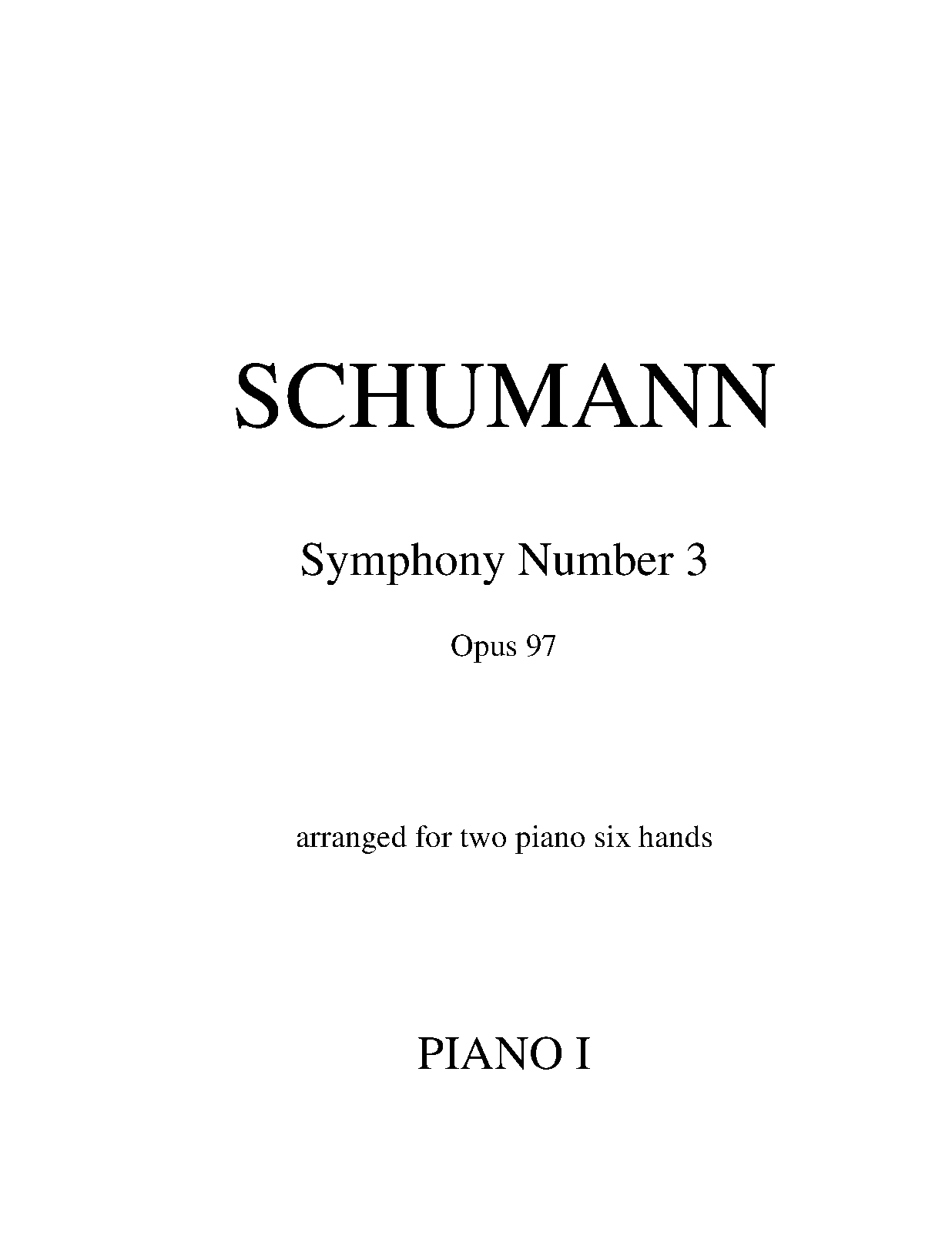 SCHUMANN

Symphony Number 3

Opus 97

arranged for two piano six hands

PIANO I